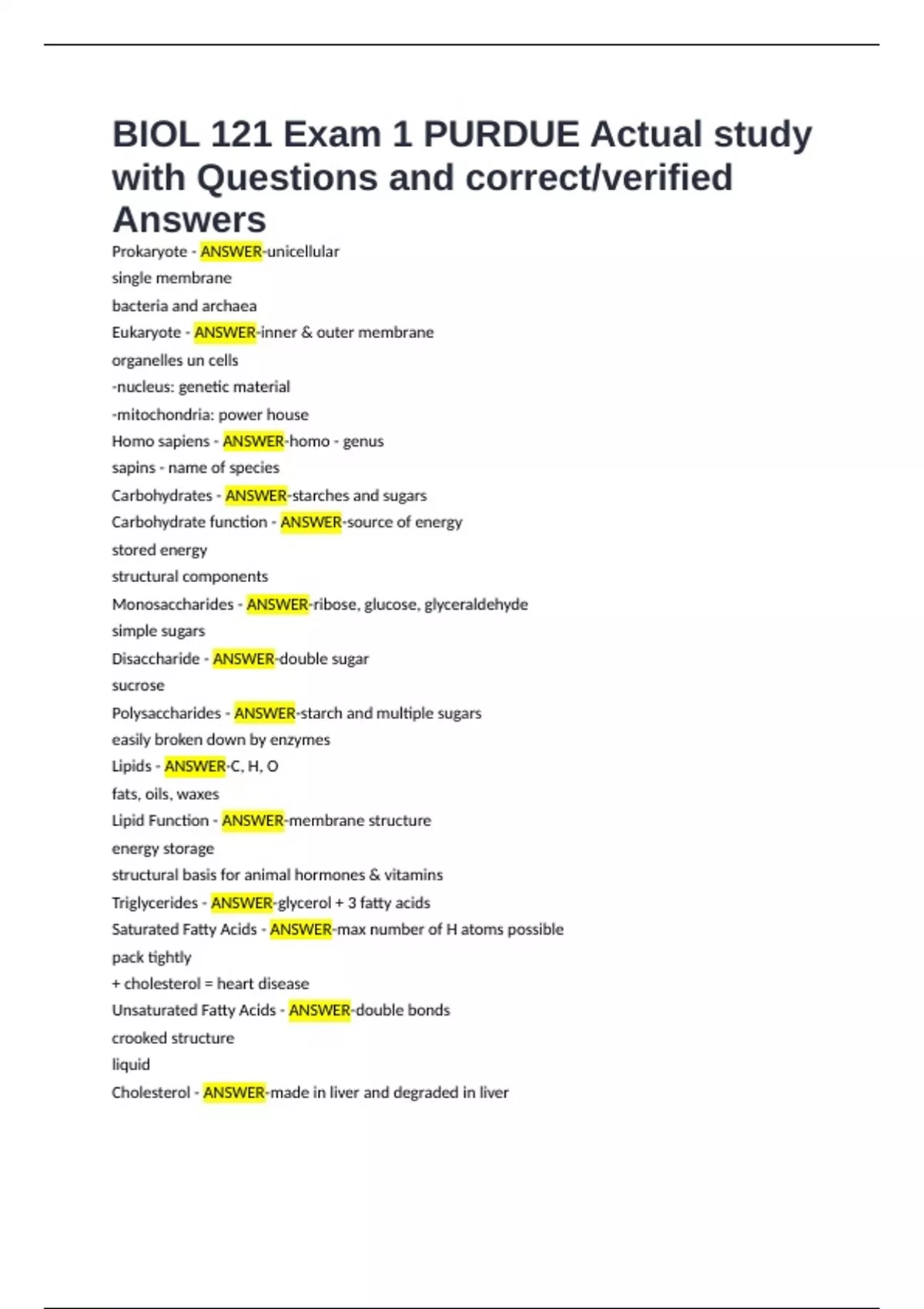 BIOL 121 Exam 1 PURDUE Actual study with Questions and correct/verified Answers

Prokaryote - ANSWER-unicellular
single membrane
bacteria and archaea
Eukaryote - ANSWER-inner & outer membrane
organelles un cells
-nucleus: genetic material
-mitochondria: power house
Homo sapiens - ANSWER-homo - genus
sapins - name of species
Carbohydrates - ANSWER-starches and sugars
Carbohydrate function - ANSWER-source of energy
stored energy
structural components
Monosaccharides - ANSWER-ribose, glucose, glyceraldehyde
simple sugars
Disaccharide - ANSWER-double sugar
sucrose
Polysaccharides - ANSWER-starch and multiple sugars
easily broken down by enzymes
Lipids - ANSWER-C, H, O
fats, oils, waxes
Lipid Function - ANSWER-membrane structure
energy storage
structural basis for animal hormones & vitamins
Triglycerides - ANSWER-glycerol + 3 fatty acids
Saturated Fatty Acids - ANSWER-max number of H atoms possible
pack tightly
+ cholesterol = heart disease
Unsaturated Fatty Acids - ANSWER-double bonds
crooked structure
liquid
Cholesterol - ANSWER-made in liver and degraded in liver